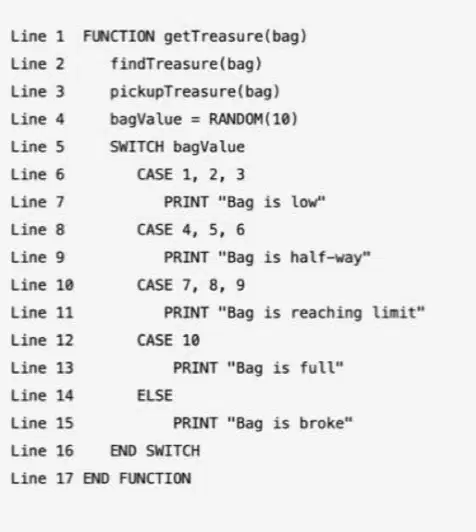 Line 1 FUNCTION getTreasure(bag)
Line 2 findTreasure(bag)
Line 3 pickupTreasure(bag)
Line 4 bagValue = RANDOM(10)
Line 5 SWITCH bagValue
Line 6 CASE 1, 2, 3
Line 7 PRINT "Bag is low"
Line 8 CASE 4, 5, 6
Line 9 PRINT "Bag is half-way"
Line 10 CASE 7, 8, 9
Line 11 PRINT "Bag is reaching limit"
Line 12 CASE 10
Line 13 PRINT "Bag is full"
Line 14 ELSE
Line 15 PRINT "Bag is broke"
Line 16 END SWITCH
Line 17 END FUNCTION